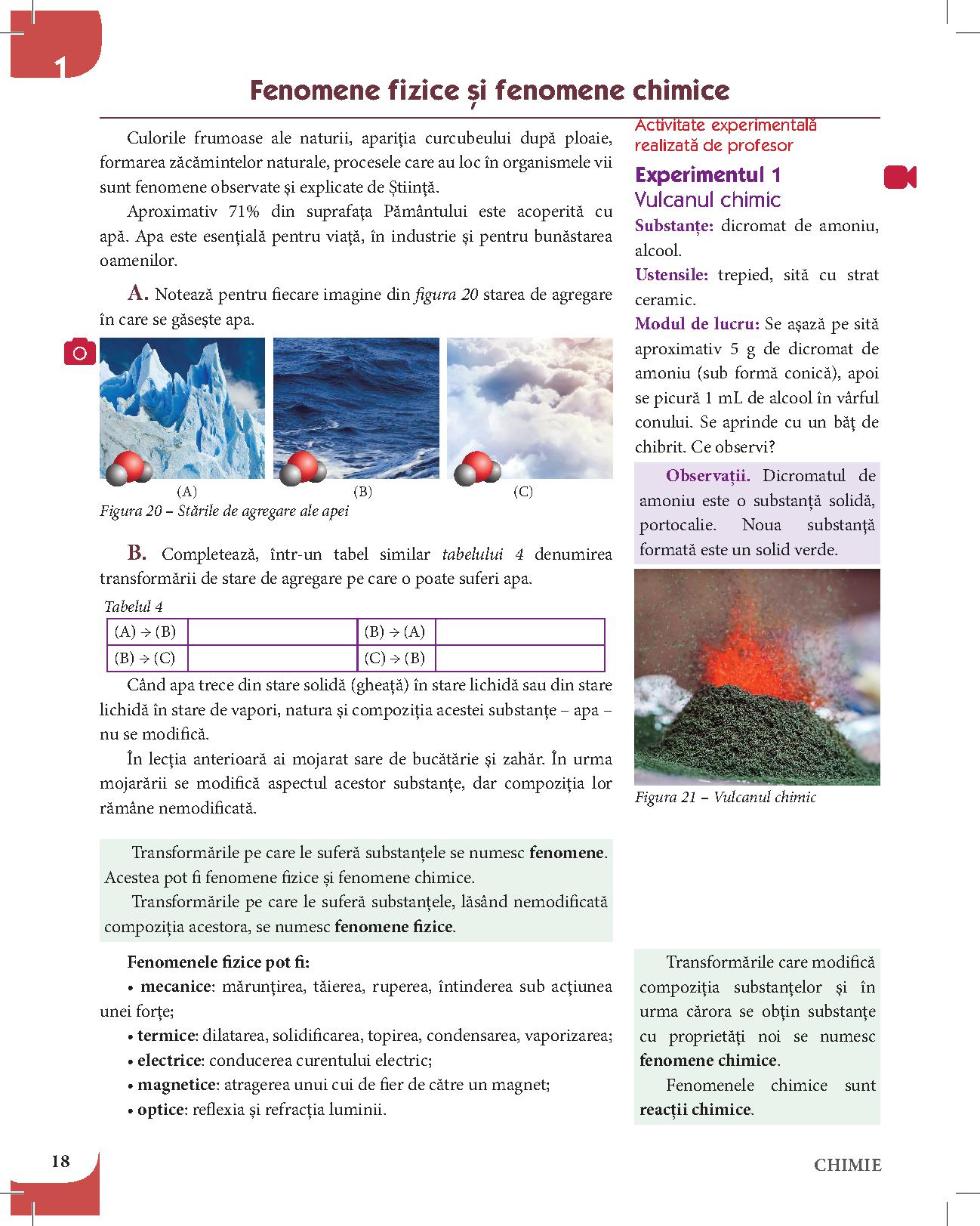 1

Fenomene fizice și fenomene chimice

Culorile frumoase ale naturii, apariția curcubeului după ploaie, formarea zăcămintelor naturale, procesele care au loc în organismele vii sunt fenomene observate și explicate de Știință.

Aproximativ 71% din suprafața Pământului este acoperită cu apă. Apa este esențială pentru viață, în industrie și pentru bunăstarea oamenilor.

A. Notează pentru fiecare imagine din figura 20 starea de agregare în care se găsește apa.

(A) (B) (C)

Figura 20 – Stările de agregare ale apei

B. Completează, într-un tabel similar tabelului 4 denumirea transformării de stare de agregare pe care o poate suferi apa.

Tabelul 4

| (A) → (B) | | (B) → (A) | |
|---|---|---|---|
| (B) → (C) | | (C) → (B) | |

Când apa trece din stare solidă (gheață) în stare lichidă sau din stare lichidă în stare de vapori, natura și compoziția acestei substanțe – apa – nu se modifică.

În lecția anterioară ai mojarat sare de bucătărie și zahăr. În urma mojarării se modifică aspectul acestor substanțe, dar compoziția lor rămâne nemodificată.

Transformările pe care le suferă substanțele se numesc fenomene. Acestea pot fi fenomene fizice și fenomene chimice.

Transformările pe care le suferă substanțele, lăsând nemodificată compoziția acestora, se numesc fenomene fizice.

Fenomenele fizice pot fi:
• mecanice: mărunțirea, tăierea, ruperea, întinderea sub acțiunea unei forțe;
• termice: dilatarea, solidificarea, topirea, condensarea, vaporizarea;
• electrice: conducerea curentului electric;
• magnetice: atragerea unui cui de fier de către un magnet;
• optice: reflexia și refracția luminii.

Activitate experimentală realizată de profesor

Experimentul 1
Vulcanul chimic

Substanțe: dicromat de amoniu, alcool.
Ustensile: trepied, sită cu strat ceramic.
Modul de lucru: Se așază pe sită aproximativ 5 g de dicromat de amoniu (sub formă conică), apoi se picură 1 mL de alcool în vârful conului. Se aprinde cu un băț de chibrit. Ce observi?

Observații. Dicromatul de amoniu este o substanță solidă, portocalie. Noua substanță formată este un solid verde.

Figura 21 – Vulcanul chimic

Transformările care modifică compoziția substanțelor și în urma cărora se obțin substanțe cu proprietăți noi se numesc fenomene chimice.

Fenomenele chimice sunt reacții chimice.

18

CHIMIE